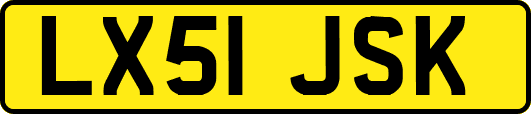 LX51 JSK